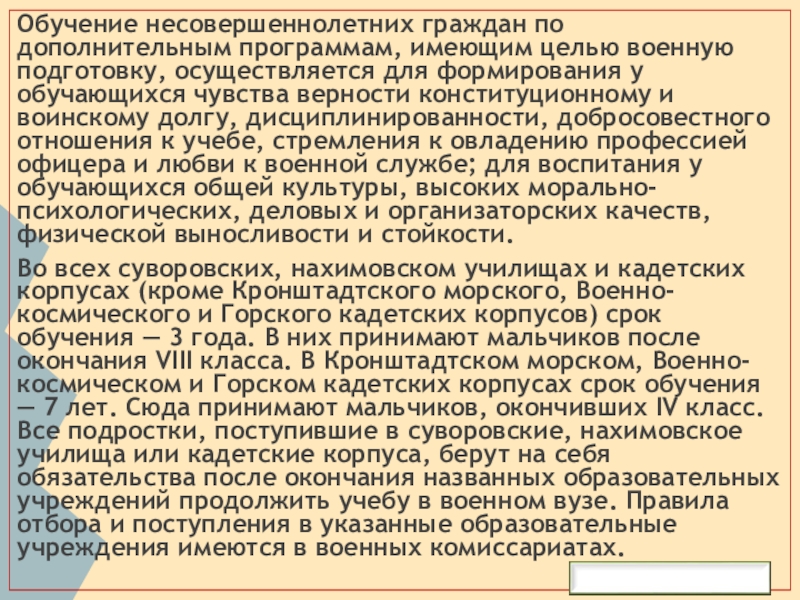 Обучение несовершеннолетних граждан по дополнительным программам, имеющим целью военную подготовку, осуществляется для формирования у обучающихся чувства верности конституционному и воинскому долгу, дисциплинированности, добросовестного отношения к учебе, стремления к овладению профессией офицера и любви к военной службе; для воспитания у обучающихся общей культуры, высоких морально-психологических, деловых и организаторских качеств, физической выносливости и стойкости.

Во всех суворовских, нахимовском училищах и кадетских корпусах (кроме Кронштадтского морского, Военно-космического и Горского кадетских корпусов) срок обучения — 3 года. В них принимают мальчиков после окончания VIII класса. В Кронштадтском морском, Военно-космическом и Горском кадетских корпусах срок обучения — 7 лет. Сюда принимают мальчиков, окончивших IV класс. Все подростки, поступившие в суворовские, нахимовское училища или кадетские корпуса, берут на себя обязательства после окончания названных образовательных учреждений продолжить учебу в военном вузе. Правила отбора и поступления в указанные образовательные учреждения имеются в военных комиссариатах.